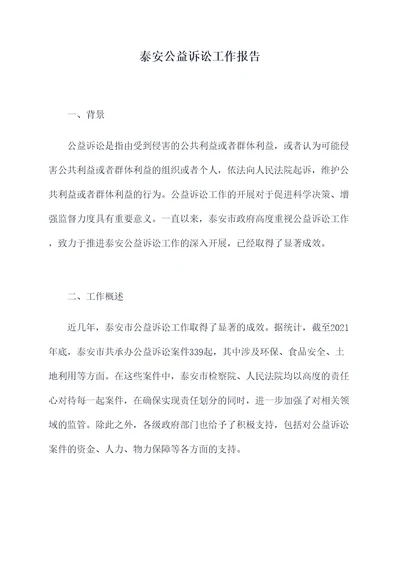 泰安公益诉讼工作报告

一、背景

公益诉讼是指由受到侵害的公共利益或者群体利益，或者认为可能侵害公共利益或者群体利益的组织或者个人，依法向人民法院起诉，维护公共利益或者群体利益的行为。公益诉讼工作的开展对于促进科学决策、增强监督力度具有重要意义。一直以来，泰安市政府高度重视公益诉讼工作，致力于推进泰安公益诉讼工作的深入开展，已经取得了显著成效。

二、工作概述

近几年，泰安市公益诉讼工作取得了显著的成效。据统计，截至2021年底，泰安市共承办公益诉讼案件339起，其中涉及环保、食品安全、土地利用等方面。在这些案件中，泰安市检察院、人民法院均以高度的责任心对待每一起案件，在确保实现责任划分的同时，进一步加强了对相关领域的监管。除此之外，各级政府部门也给予了积极支持，包括对公益诉讼案件的资金、人力、物力保障等各方面的支持。